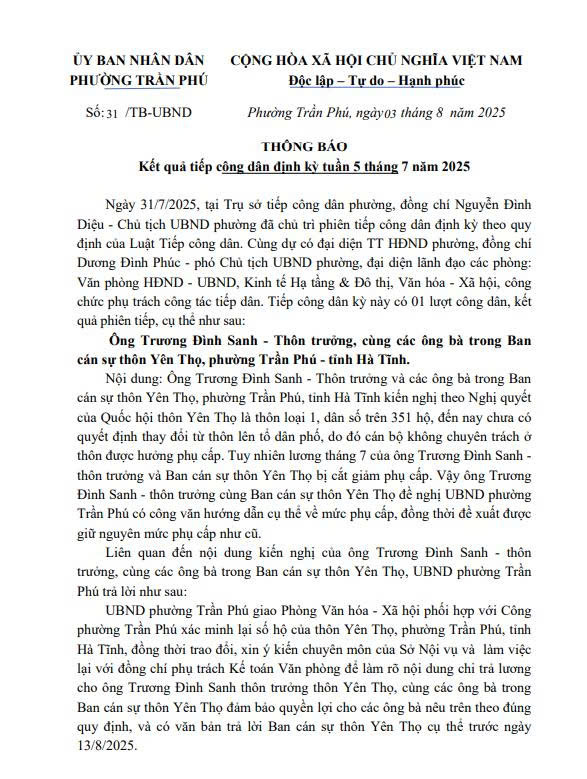 ỦY BAN NHÂN DÂN
PHƯỜNG TRẦN PHÚ

CỘNG HÒA XÃ HỘI CHỦ NGHĨA VIỆT NAM
Độc lập – Tự do – Hạnh phúc

Số: 31 /TB-UBND

Phường Trần Phú, ngày 03 tháng 8 năm 2025

THÔNG BÁO
Kết quả tiếp công dân định kỳ tuần 5 tháng 7 năm 2025

Ngày 31/7/2025, tại Trụ sở tiếp công dân phường, đồng chí Nguyễn Đình Diệu - Chủ tịch UBND phường đã chủ trì phiên tiếp công dân định kỳ theo quy định của Luật Tiếp công dân. Cùng dự có đại diện TT HĐND phường, đồng chí Dương Đình Phúc - phó Chủ tịch UBND phường, đại diện lãnh đạo các phòng: Văn phòng HĐND - UBND, Kinh tế Hạ tầng & Đô thị, Văn hóa - Xã hội, công chức phụ trách công tác tiếp dân. Tiếp công dân kỳ này có 01 lượt công dân, kết quả phiên tiếp, cụ thể như sau:

Ông Trương Đình Sanh - Thôn trưởng, cùng các ông bà trong Ban cán sự thôn Yên Thọ, phường Trần Phú - tỉnh Hà Tĩnh.

Nội dung: Ông Trương Đình Sanh - Thôn trưởng và các ông bà trong Ban cán sự thôn Yên Thọ, phường Trần Phú, tỉnh Hà Tĩnh kiến nghị theo Nghị quyết của Quốc hội thôn Yên Thọ là thôn loại 1, dân số trên 351 hộ, đến nay chưa có quyết định thay đổi từ thôn lên tổ dân phố, do đó cán bộ không chuyên trách ở thôn được hưởng phụ cấp. Tuy nhiên lương tháng 7 của ông Trương Đình Sanh - thôn trưởng và Ban cán sự thôn Yên Thọ bị cắt giảm phụ cấp. Vậy ông Trương Đình Sanh - thôn trưởng cùng Ban cán sự thôn Yên Thọ đề nghị UBND phường Trần Phú có công văn hướng dẫn cụ thể về mức phụ cấp, đồng thời đề xuất được giữ nguyên mức phụ cấp như cũ.

Liên quan đến nội dung kiến nghị của ông Trương Đình Sanh - thôn trưởng, cùng các ông bà trong Ban cán sự thôn Yên Thọ, UBND phường Trần Phú trả lời như sau:

UBND phường Trần Phú giao Phòng Văn hóa - Xã hội phối hợp với Công phường Trần Phú xác minh lại số hộ của thôn Yên Thọ, phường Trần Phú, tỉnh Hà Tĩnh, đồng thời trao đổi, xin ý kiến chuyên môn của Sở Nội vụ và làm việc lại với đồng chí phụ trách Kế toán Văn phòng để làm rõ nội dung chi trả lương cho ông Trương Đình Sanh thôn trưởng thôn Yên Thọ, cùng các ông bà trong Ban cán sự thôn Yên Thọ đảm bảo quyền lợi cho các ông bà nêu trên theo đúng quy định, và có văn bản trả lời Ban cán sự thôn Yên Thọ cụ thể trước ngày 13/8/2025.